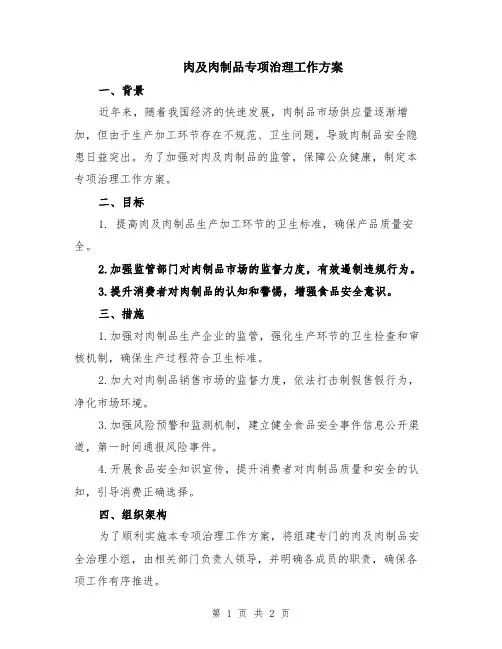 肉及肉制品专项治理工作方案

一、背景

近年来，随着我国经济的快速发展，肉制品市场供应量逐渐增加，但由于生产加工环节存在不规范、卫生问题，导致肉制品安全隐患日益突出。为了加强对肉及肉制品的监管，保障公众健康，制定本专项治理工作方案。

二、目标

1. 提高肉及肉制品生产加工环节的卫生标准，确保产品质量安全。

2.加强监管部门对肉制品市场的监督力度，有效遏制违规行为。

3.提升消费者对肉制品的认知和警惕，增强食品安全意识。

三、措施

1.加强对肉制品生产企业的监管，强化生产环节的卫生检查和审核机制，确保生产过程符合卫生标准。

2.加大对肉制品销售市场的监督力度，依法打击制假售假行为，净化市场环境。

3.加强风险预警和监测机制，建立健全食品安全事件信息公开渠道，第一时间通报风险事件。

4.开展食品安全知识宣传，提升消费者对肉制品质量和安全的认知，引导消费正确选择。

四、组织架构

为了顺利实施本专项治理工作方案，将组建专门的肉及肉制品安全治理小组，由相关部门负责人领导，并明确各成员的职责，确保各项工作有序推进。

第 1 页 共 2 页